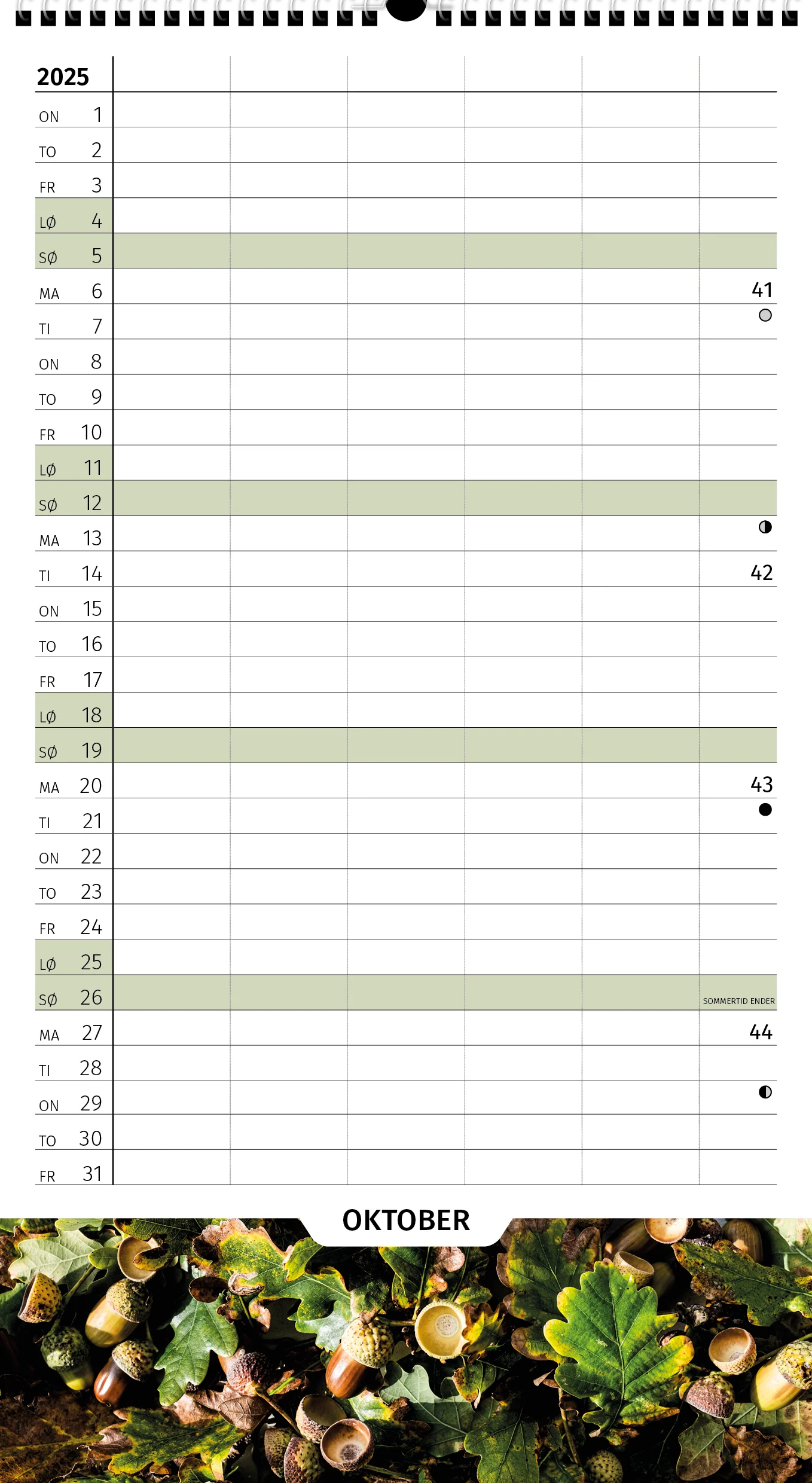 2025

ON 1
TO 2
FR 3
LØ 4
SØ 5
MA 6 41
TI 7
ON 8
TO 9
FR 10
LØ 11
SØ 12
MA 13
TI 14 42
ON 15
TO 16
FR 17
LØ 18
SØ 19
MA 20 43
TI 21
ON 22
TO 23
FR 24
LØ 25
SØ 26 SOMMERTID ENDER
MA 27 44
TI 28
ON 29
TO 30
FR 31

OKTOBER